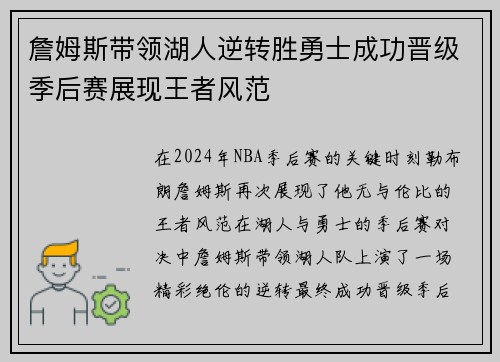 詹姆斯带领湖人逆转胜勇士成功晋级季后赛展现王者风范

在2024年NBA季后赛的关键时刻勒布朗詹姆斯再次展现了他无与伦比的王者风范在湖人与勇士的季后赛对决中詹姆斯带领湖人队上演了一场精彩绝伦的逆转最终成功晋级季后